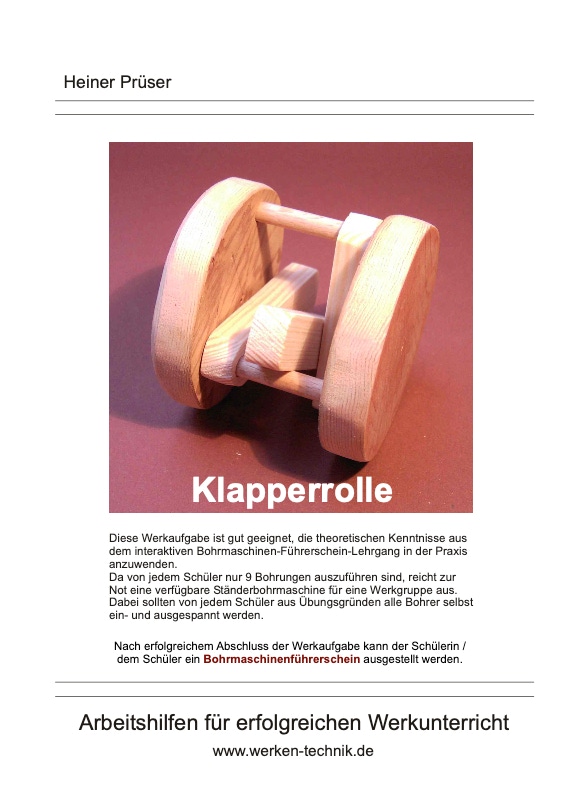 Heiner Prüser

Klapperrolle

Diese Werkaufgabe ist gut geeignet, die theoretischen Kenntnisse aus dem interaktiven Bohrmaschinen-Führerschein-Lehrgang in der Praxis anzuwenden.
Da von jedem Schüler nur 9 Bohrungen auszuführen sind, reicht zur Not eine verfügbare Ständerbohrmaschine für eine Werkgruppe aus. Dabei sollten von jedem Schüler aus Übungsgründen alle Bohrer selbst ein- und ausgespannt werden.

Nach erfolgreichem Abschluss der Werkaufgabe kann der Schülerin / dem Schüler ein Bohrmaschinenführerschein ausgestellt werden.

Arbeitshilfen für erfolgreichen Werkunterricht

www.werken-technik.de